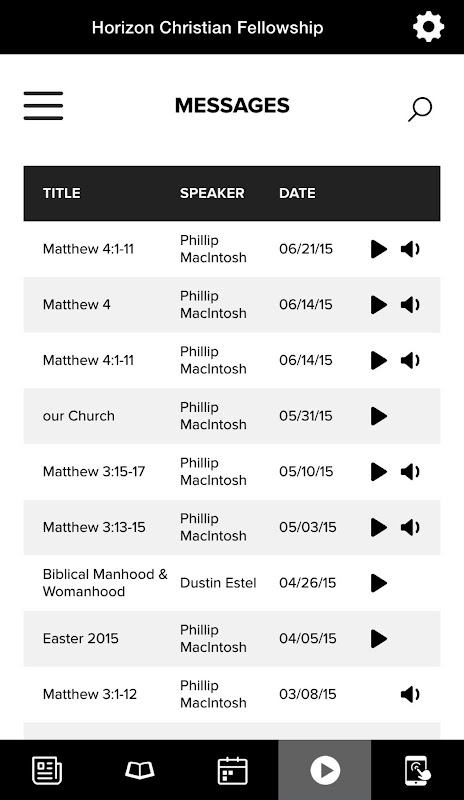 Horizon Christian Fellowship

MESSAGES

| TITLE | SPEAKER | DATE |
|---|---|---|
| Matthew 4:1-11 | Phillip MacIntosh | 06/21/15 |
| Matthew 4 | Phillip MacIntosh | 06/14/15 |
| Matthew 4:1-11 | Phillip MacIntosh | 06/14/15 |
| our Church | Phillip MacIntosh | 05/31/15 |
| Matthew 3:15-17 | Phillip MacIntosh | 05/10/15 |
| Matthew 3:13-15 | Phillip MacIntosh | 05/03/15 |
| Biblical Manhood & Womanhood | Dustin Estel | 04/26/15 |
| Easter 2015 | Phillip MacIntosh | 04/05/15 |
| Matthew 3:1-12 | Phillip MacIntosh | 03/08/15 |